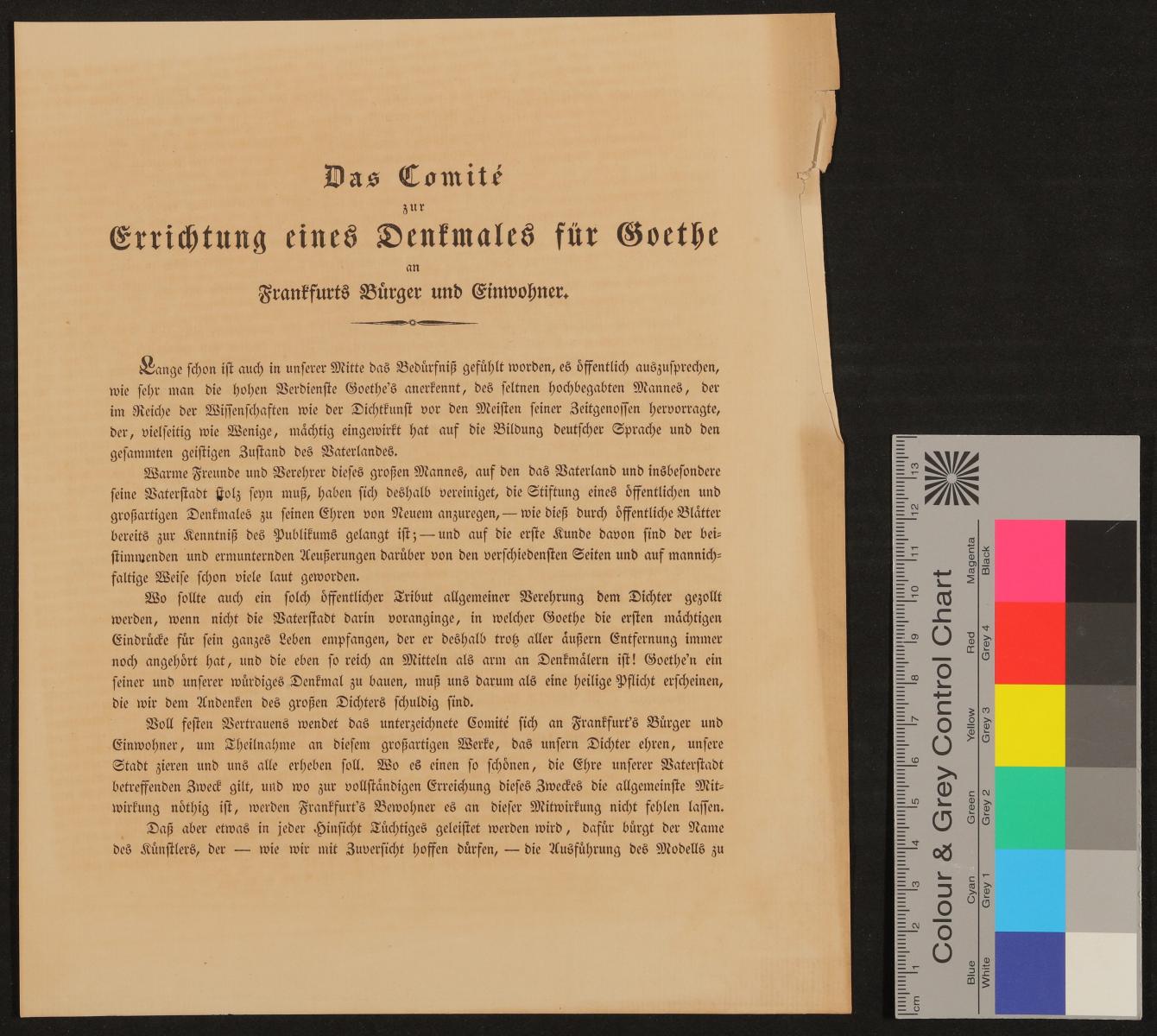 Das Comité
zur
Errichtung eines Denkmales für Goethe
an
Frankfurts Bürger und Einwohner.

Lange schon ist auch in unserer Mitte das Bedürfniß gefühlt worden, es öffentlich auszusprechen, wie sehr man die hohen Verdienste Goethe's anerkennt, des seltnen hochbegabten Mannes, der im Reiche der Wissenschaften wie der Dichtkunst vor den Meisten seiner Zeitgenossen hervorragte, der, vielseitig wie Wenige, mächtig eingewirkt hat auf die Bildung deutscher Sprache und den gesammten geistigen Zustand des Vaterlandes.

Warme Freunde und Verehrer dieses großen Mannes, auf den das Vaterland und insbesondere seine Vaterstadt stolz seyn muß, haben sich deshalb vereiniget, die Stiftung eines öffentlichen und großartigen Denkmales zu seinen Ehren von Neuem anzuregen, — wie dieß durch öffentliche Blätter bereits zur Kenntniß des Publikums gelangt ist; — und auf die erste Kunde davon sind der beistimmenden und ermunternden Aeußerungen darüber von den verschiedensten Seiten und auf mannichfaltige Weise schon viele laut geworden.

Wo sollte auch ein solch öffentlicher Tribut allgemeiner Verehrung dem Dichter gezollt werden, wenn nicht die Vaterstadt darin voranginge, in welcher Goethe die ersten mächtigen Eindrücke für sein ganzes Leben empfangen, der er deshalb trotz aller äußern Entfernung immer noch angehört hat, und die eben so reich an Mitteln als arm an Denkmälern ist! Goethe'n ein seiner und unserer würdiges Denkmal zu bauen, muß uns darum als eine heilige Pflicht erscheinen, die wir dem Andenken des großen Dichters schuldig sind.

Voll festen Vertrauens wendet das unterzeichnete Comité sich an Frankfurt's Bürger und Einwohner, um Theilnahme an diesem großartigen Werke, das unsern Dichter ehren, unsere Stadt zieren und uns alle erheben soll. Wo es einen so schönen, die Ehre unserer Vaterstadt betreffenden Zweck gilt, und wo zur vollständigen Erreichung dieses Zweckes die allgemeinste Mitwirkung nöthig ist, werden Frankfurt's Bewohner es an dieser Mitwirkung nicht fehlen lassen.

Daß aber etwas in jeder Hinsicht Tüchtiges geleistet werden wird, dafür bürgt der Name des Künstlers, der — wie wir mit Zuversicht hoffen dürfen, — die Ausführung des Modells zu

cm 1 2 3 4 5 6 7 8 9 10 11 12 13
Colour & Grey Control Chart
Blue Cyan Green Yellow Red Magenta
White Grey 1 Grey 2 Grey 3 Grey 4 Black